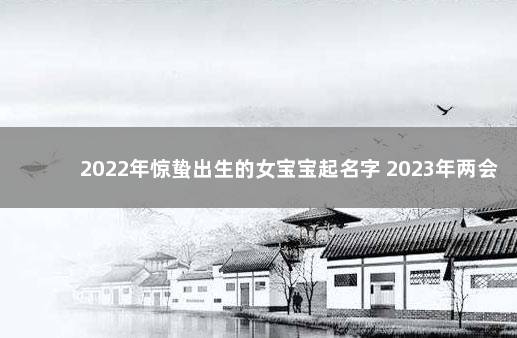 2022年惊蛰出生的女宝宝起名字 2023年两会